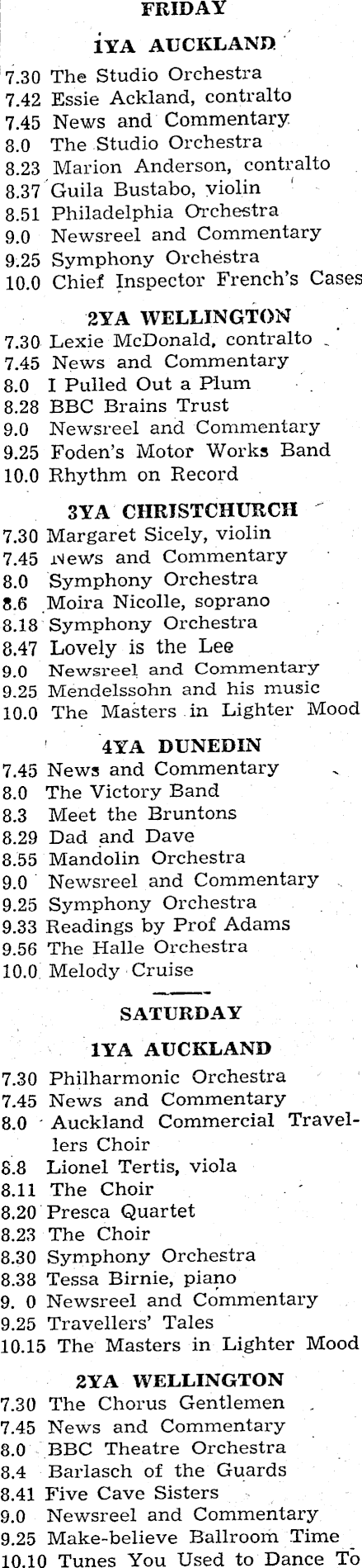 FRIDAY

1YA AUCKLAND

7.30 The Studio Orchestra
7.42 Essie Ackland, contralto
7.45 News and Commentary
8.0 The Studio Orchestra
8.23 Marion Anderson, contralto
8.37 Guila Bustabo, violin
8.51 Philadelphia Orchestra
9.0 Newsreel and Commentary
9.25 Symphony Orchestra
10.0 Chief Inspector French's Cases

2YA WELLINGTON

7.30 Lexie McDonald, contralto
7.45 News and Commentary
8.0 I Pulled Out a Plum
8.28 BBC Brains Trust
9.0 Newsreel and Commentary
9.25 Foden's Motor Works Band
10.0 Rhythm on Record

3YA CHRISTCHURCH

7.30 Margaret Sicely, violin
7.45 News and Commentary
8.0 Symphony Orchestra
8.6 Moira Nicolle, soprano
8.18 Symphony Orchestra
8.47 Lovely is the Lee
9.0 Newsreel and Commentary
9.25 Mendelssohn and his music
10.0 The Masters in Lighter Mood

4YA DUNEDIN

7.45 News and Commentary
8.0 The Victory Band
8.3 Meet the Bruntons
8.29 Dad and Dave
8.55 Mandolin Orchestra
9.0 Newsreel and Commentary
9.25 Symphony Orchestra
9.33 Readings by Prof Adams
9.56 The Halle Orchestra
10.0 Melody Cruise

SATURDAY

1YA AUCKLAND

7.30 Philharmonic Orchestra
7.45 News and Commentary
8.0 Auckland Commercial Travellers Choir
8.8 Lionel Tertis, viola
8.11 The Choir
8.20 Presca Quartet
8.23 The Choir
8.30 Symphony Orchestra
8.38 Tessa Birnie, piano
9. 0 Newsreel and Commentary
9.25 Travellers' Tales
10.15 The Masters in Lighter Mood

2YA WELLINGTON

7.30 The Chorus Gentlemen
7.45 News and Commentary
8.0 BBC Theatre Orchestra
8.4 Barlasch of the Guards
8.41 Five Cave Sisters
9.0 Newsreel and Commentary
9.25 Make-believe Ballroom Time
10.10 Tunes You Used to Dance To